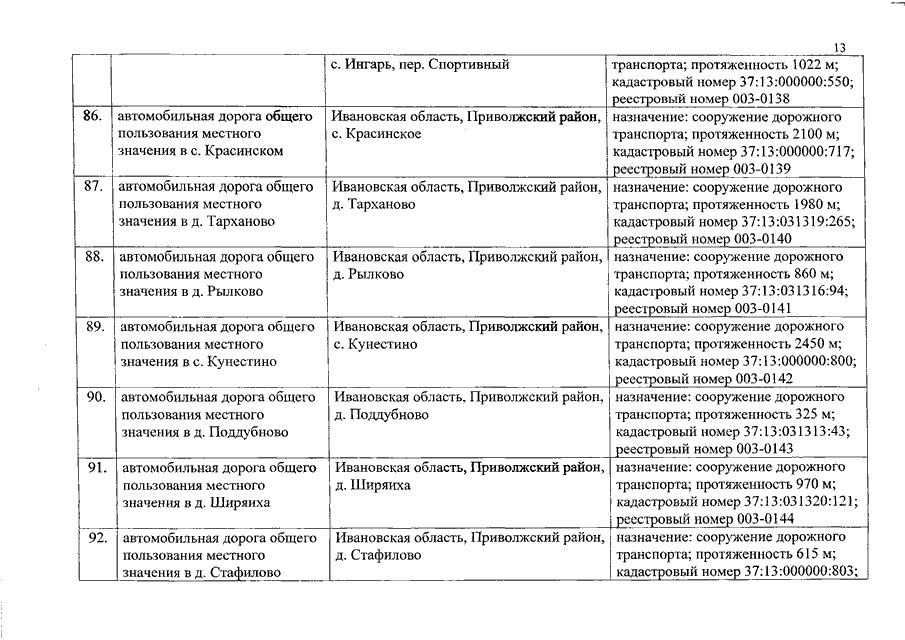 13

| | | | |
|---|---|---|---|
| | | с. Ингарь, пер. Спортивный | транспорта; протяженность 1022 м; кадастровый номер 37:13:000000:550; реестровый номер 003-0138 |
| 86. | автомобильная дорога общего пользования местного значения в с. Красинском | Ивановская область, Приволжский район, с. Красинское | назначение: сооружение дорожного транспорта; протяженность 2100 м; кадастровый номер 37:13:000000:717; реестровый номер 003-0139 |
| 87. | автомобильная дорога общего пользования местного значения в д. Тарханово | Ивановская область, Приволжский район, д. Тарханово | назначение: сооружение дорожного транспорта; протяженность 1980 м; кадастровый номер 37:13:031319:265; реестровый номер 003-0140 |
| 88. | автомобильная дорога общего пользования местного значения в д. Рылково | Ивановская область, Приволжский район, д. Рылково | назначение: сооружение дорожного транспорта; протяженность 860 м; кадастровый номер 37:13:031316:94; реестровый номер 003-0141 |
| 89. | автомобильная дорога общего пользования местного значения в с. Кунестино | Ивановская область, Приволжский район, с. Кунестино | назначение: сооружение дорожного транспорта; протяженность 2450 м; кадастровый номер 37:13:000000:800; реестровый номер 003-0142 |
| 90. | автомобильная дорога общего пользования местного значения в д. Поддубново | Ивановская область, Приволжский район, д. Поддубново | назначение: сооружение дорожного транспорта; протяженность 325 м; кадастровый номер 37:13:031313:43; реестровый номер 003-0143 |
| 91. | автомобильная дорога общего пользования местного значения в д. Ширяиха | Ивановская область, Приволжский район, д. Ширяиха | назначение: сооружение дорожного транспорта; протяженность 970 м; кадастровый номер 37:13:031320:121; реестровый номер 003-0144 |
| 92. | автомобильная дорога общего пользования местного значения в д. Стафилово | Ивановская область, Приволжский район, д. Стафилово | назначение: сооружение дорожного транспорта; протяженность 615 м; кадастровый номер 37:13:000000:803; |